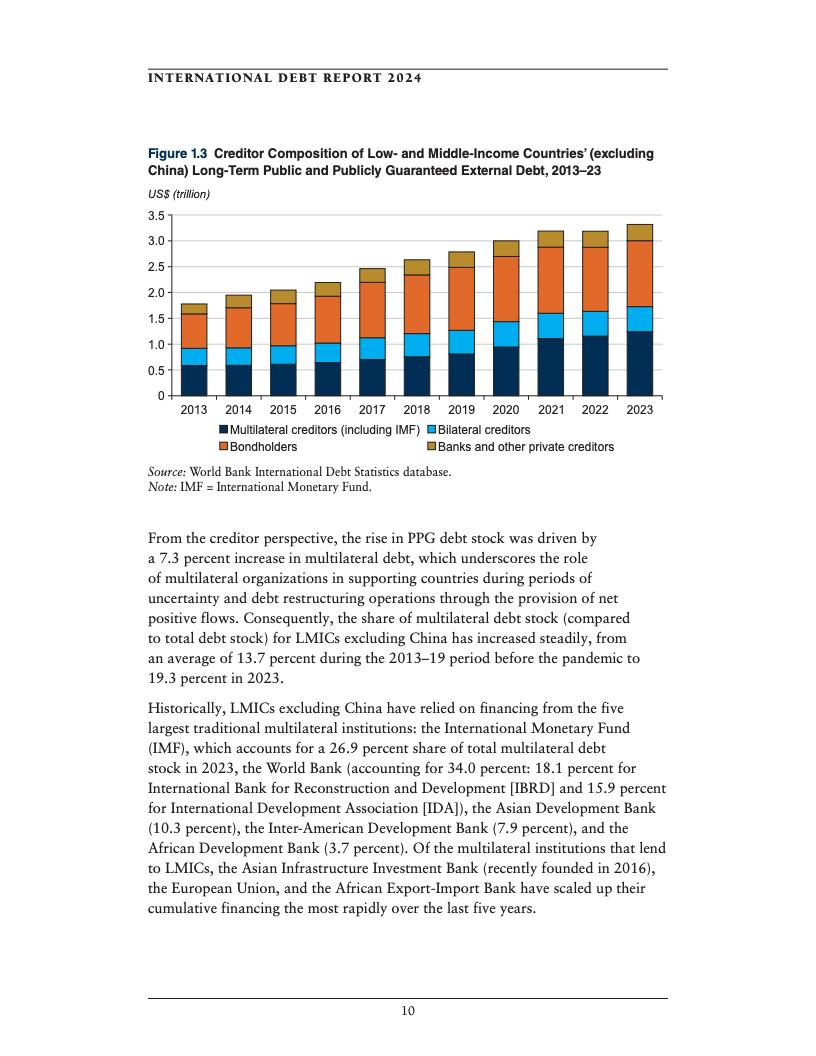 INTERNATIONAL DEBT REPORT 2024

Figure 1.3 Creditor Composition of Low- and Middle-Income Countries' (excluding China) Long-Term Public and Publicly Guaranteed External Debt, 2013–23

US$ (trillion)

3.5
3.0
2.5
2.0
1.5
1.0
0.5
0

2013 2014 2015 2016 2017 2018 2019 2020 2021 2022 2023

Multilateral creditors (including IMF) Bilateral creditors
Bondholders Banks and other private creditors

Source: World Bank International Debt Statistics database.
Note: IMF = International Monetary Fund.

From the creditor perspective, the rise in PPG debt stock was driven by a 7.3 percent increase in multilateral debt, which underscores the role of multilateral organizations in supporting countries during periods of uncertainty and debt restructuring operations through the provision of net positive flows. Consequently, the share of multilateral debt stock (compared to total debt stock) for LMICs excluding China has increased steadily, from an average of 13.7 percent during the 2013–19 period before the pandemic to 19.3 percent in 2023.

Historically, LMICs excluding China have relied on financing from the five largest traditional multilateral institutions: the International Monetary Fund (IMF), which accounts for a 26.9 percent share of total multilateral debt stock in 2023, the World Bank (accounting for 34.0 percent: 18.1 percent for International Bank for Reconstruction and Development [IBRD] and 15.9 percent for International Development Association [IDA]), the Asian Development Bank (10.3 percent), the Inter-American Development Bank (7.9 percent), and the African Development Bank (3.7 percent). Of the multilateral institutions that lend to LMICs, the Asian Infrastructure Investment Bank (recently founded in 2016), the European Union, and the African Export-Import Bank have scaled up their cumulative financing the most rapidly over the last five years.

10